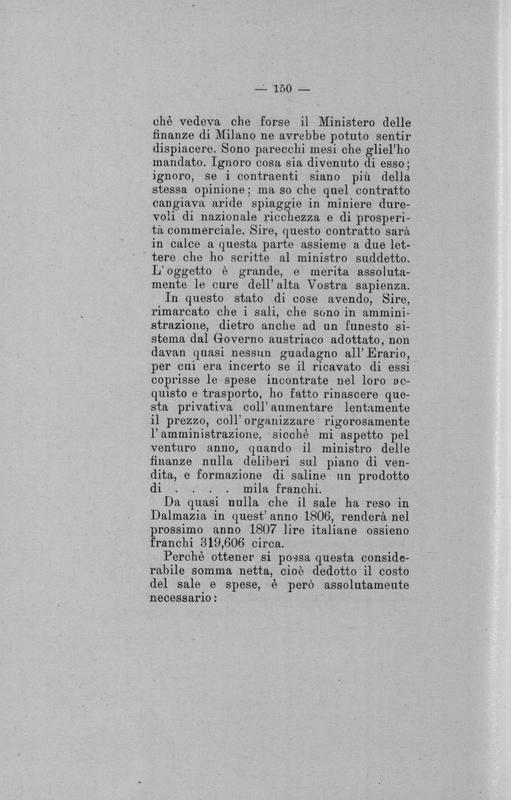 — 150 —

chè vedeva che forse il Ministero delle finanze di Milano ne avrebbe potuto sentir dispiacere. Sono parecchi mesi che gliel'ho mandato. Ignoro cosa sia divenuto di esso; ignoro, se i contraenti siano più della stessa opinione; ma so che quel contratto cangiava aride spiaggie in miniere durevoli di nazionale ricchezza e di prosperità commerciale. Sire, questo contratto sarà in calce a questa parte assieme a due lettere che ho scritte al ministro suddetto. L'oggetto è grande, e merita assolutamente le cure dell'alta Vostra sapienza.

In questo stato di cose avendo, Sire, rimarcato che i sali, che sono in amministrazione, dietro anche ad un funesto sistema dal Governo austriaco adottato, non davan quasi nessun guadagno all'Erario, per cui era incerto se il ricavato di essi coprisse le spese incontrate nel loro acquisto e trasporto, ho fatto rinascere questa privativa coll'aumentare lentamente il prezzo, coll'organizzare rigorosamente l'amministrazione, sicchè mi aspetto pel venturo anno, quando il ministro delle finanze nulla deliberi sul piano di vendita, e formazione di saline un prodotto di . . . . mila franchi.

Da quasi nulla che il sale ha reso in Dalmazia in quest'anno 1806, renderà nel prossimo anno 1807 lire italiane ossieno franchi 319,606 circa.

Perchè ottener si possa questa considerabile somma netta, cioè dedotto il costo del sale e spese, è però assolutamente necessario: